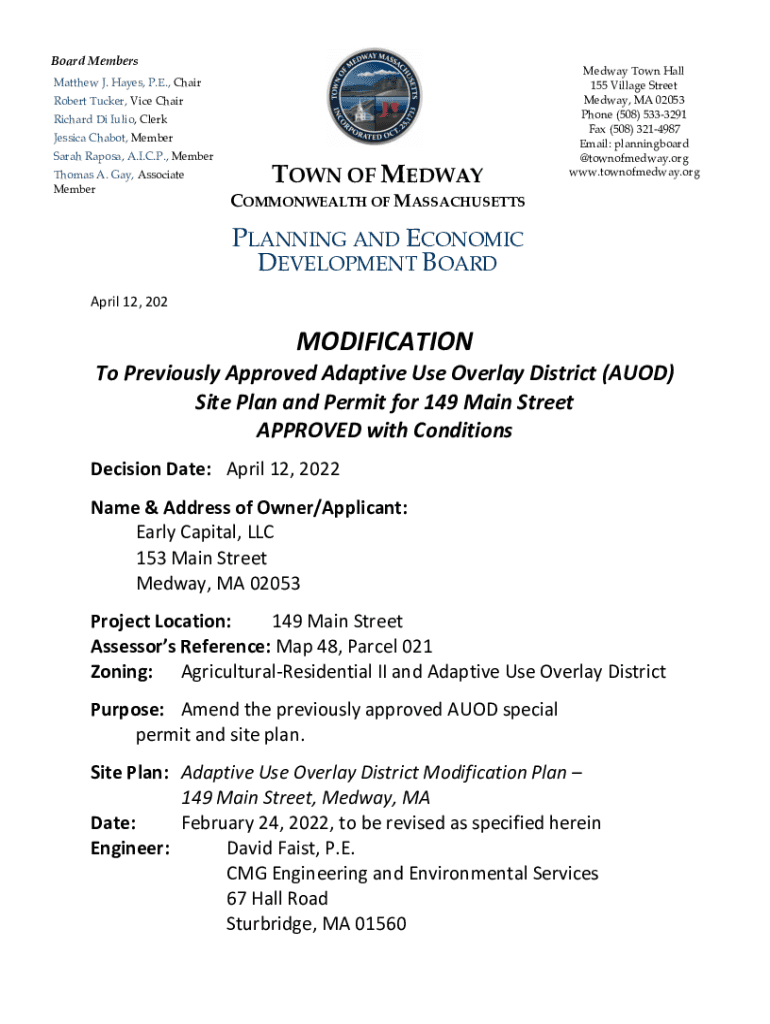 Board Members
Matthew J. Hayes, P.E., Chair
Robert Tucker, Vice Chair
Richard Di Iulio, Clerk
Jessica Chabot, Member
Sarah Raposa, A.I.C.P., Member
Thomas A. Gay, Associate Member

TOWN OF MEDWAY MASSACHUSETTS INCORPORATED OCT. 25, 1713

TOWN OF MEDWAY
COMMONWEALTH OF MASSACHUSETTS

Medway Town Hall
155 Village Street
Medway, MA 02053
Phone (508) 533-3291
Fax (508) 321-4987
Email: planningboard@townofmedway.org
www.townofmedway.org

PLANNING AND ECONOMIC DEVELOPMENT BOARD

April 12, 202

MODIFICATION
To Previously Approved Adaptive Use Overlay District (AUOD) Site Plan and Permit for 149 Main Street
APPROVED with Conditions

Decision Date: April 12, 2022

Name & Address of Owner/Applicant:
Early Capital, LLC
153 Main Street
Medway, MA 02053

Project Location: 149 Main Street
Assessor's Reference: Map 48, Parcel 021
Zoning: Agricultural-Residential II and Adaptive Use Overlay District

Purpose: Amend the previously approved AUOD special permit and site plan.

Site Plan: Adaptive Use Overlay District Modification Plan – 149 Main Street, Medway, MA
Date: February 24, 2022, to be revised as specified herein
Engineer: David Faist, P.E.
CMG Engineering and Environmental Services
67 Hall Road
Sturbridge, MA 01560